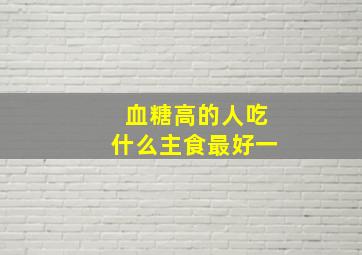 血糖高的人吃
什么主食最好一